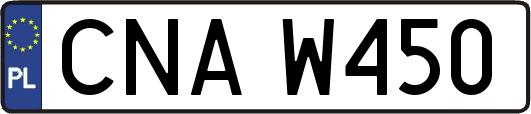 PL
CNA W450